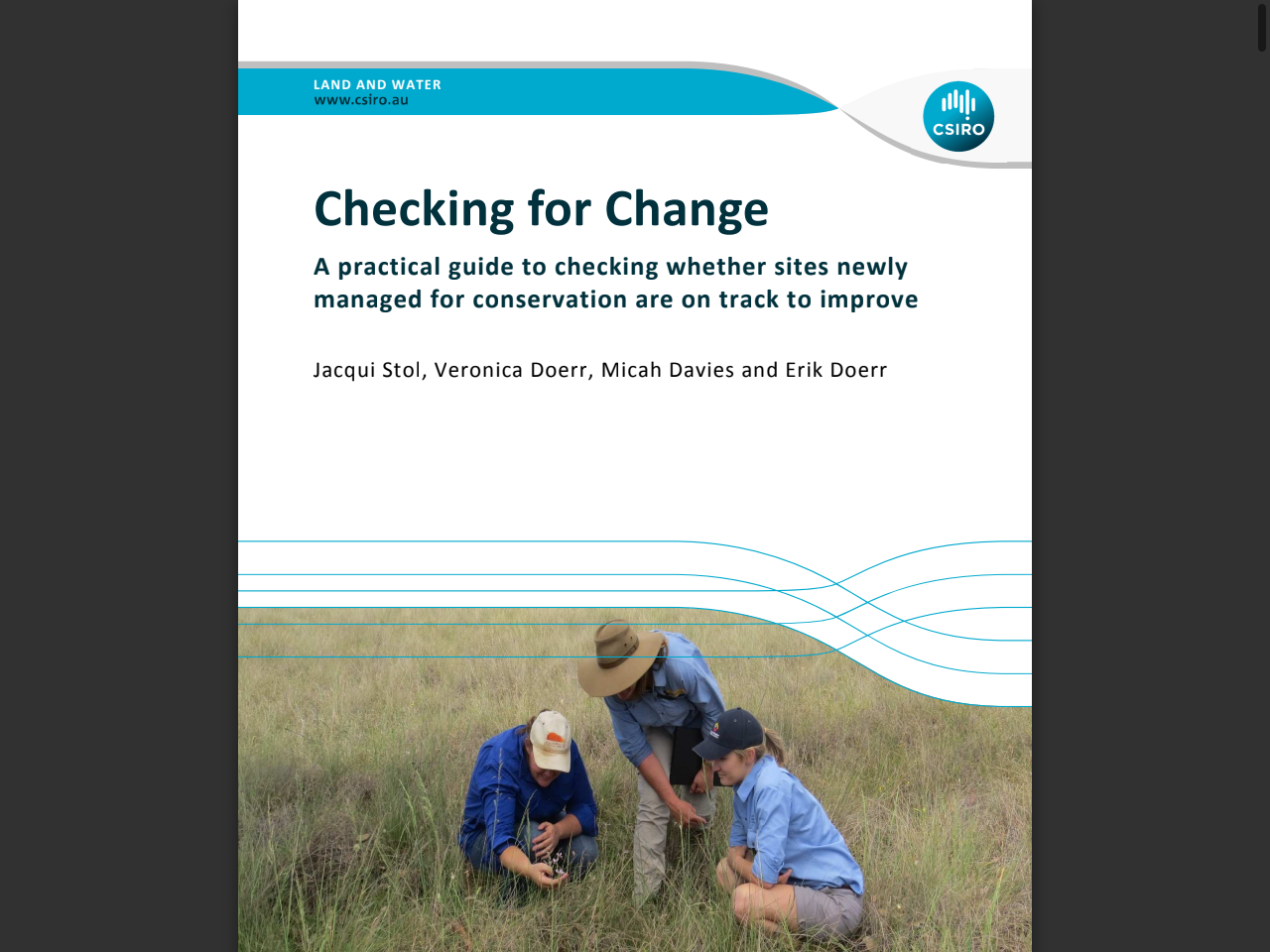 LAND AND WATER
www.csiro.au

CSIRO

Checking for Change

A practical guide to checking whether sites newly managed for conservation are on track to improve

Jacqui Stol, Veronica Doerr, Micah Davies and Erik Doerr